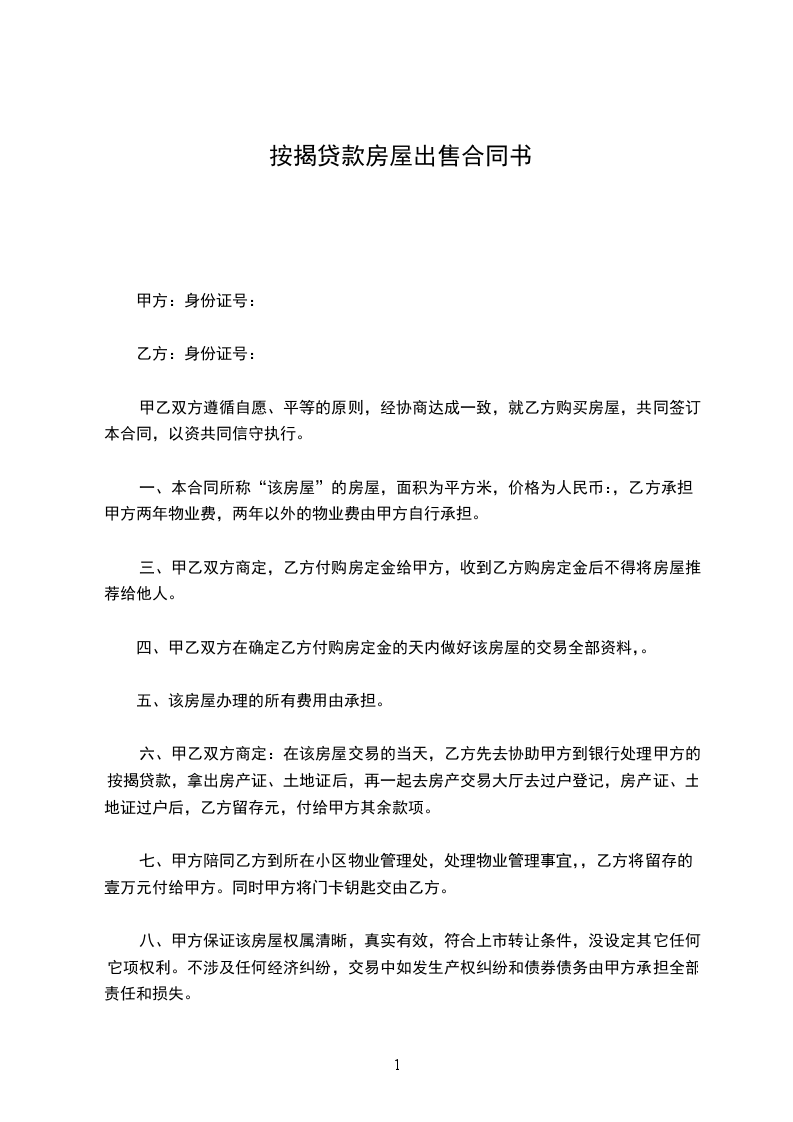 按揭贷款房屋出售合同书

甲方：身份证号：

乙方：身份证号：

甲乙双方遵循自愿、平等的原则，经协商达成一致，就乙方购买房屋，共同签订本合同，以资共同信守执行。

一、本合同所称“该房屋”的房屋，面积为平方米，价格为人民币:，乙方承担甲方两年物业费，两年以外的物业费由甲方自行承担。

三、甲乙双方商定，乙方付购房定金给甲方，收到乙方购房定金后不得将房屋推荐给他人。

四、甲乙双方在确定乙方付购房定金的天内做好该房屋的交易全部资料，。

五、该房屋办理的所有费用由承担。

六、甲乙双方商定：在该房屋交易的当天，乙方先去协助甲方到银行处理甲方的按揭贷款，拿出房产证、土地证后，再一起去房产交易大厅去过户登记，房产证、土地证过户后，乙方留存元，付给甲方其余款项。

七、甲方陪同乙方到所在小区物业管理处，处理物业管理事宜，，乙方将留存的壹万元付给甲方。同时甲方将门卡钥匙交由乙方。

八、甲方保证该房屋权属清晰，真实有效，符合上市转让条件，没设定其它任何它项权利。不涉及任何经济纠纷，交易中如发生产权纠纷和债券债务由甲方承担全部责任和损失。

1